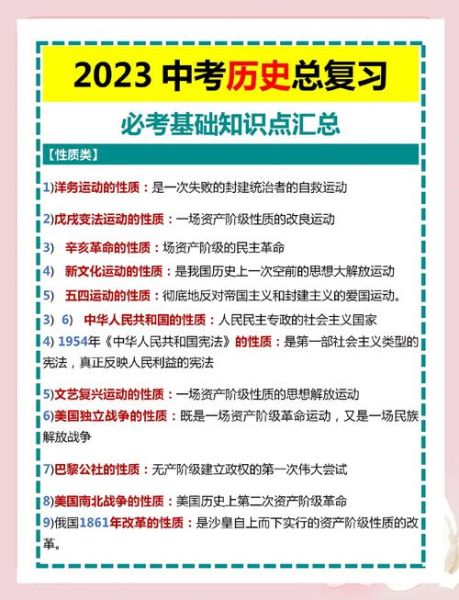 2023 中考历史总复习

必考基础知识点汇总

【性质类】

1)洋务运动的性质：是一次失败的封建统治者的自救运动

2)戊戌变法运动的性质：一场资产阶级性质的改良运动

3) 辛亥革命的性质：场资产阶级的民主革命

4) 新文化运动的性质：是我国历史上一次空前的思想大解放运动

5) 五四运动的性质：彻底地反对帝国主义和封建主义的爱国运动。

3) 6) 中华人民共和国的性质：人民民主专政的社会主义国家

4) 1954年《中华人民共和国宪法》的性质：是第一部社会主义类型的宪法，真正反映人民利益的宪法

5)文艺复兴运动的性质：一场资产阶级性质的思想解放运动

6)美国独立战争的性质：既是一场资产阶级革命运动，又是一场民族解放战争

7)巴黎公社的性质：无产阶级建立政权的第一次伟大尝试

8)美国南北战争的性质：美国历史上第二次资产阶级革命

9)俄国1861年改革的性质：是沙皇自上而下实行的资产阶级性质的改革。